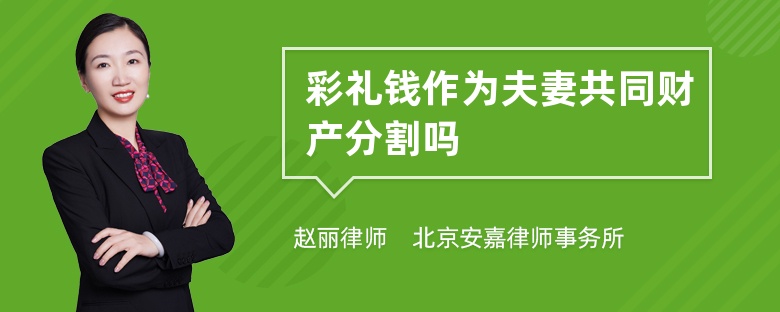 彩礼钱作为夫妻共同财产分割吗

赵丽律师　北京安嘉律师事务所